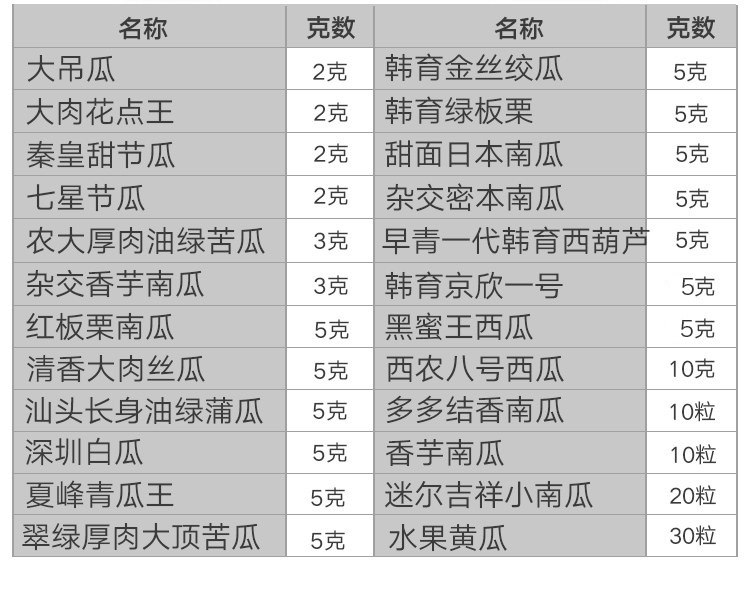 | 名称 | 克数 | 名称 | 克数 |
|---|---|---|---|
| 大吊瓜 | 2克 | 韩育金丝绞瓜 | 5克 |
| 大肉花点王 | 2克 | 韩育绿板栗 | 5克 |
| 秦皇甜节瓜 | 2克 | 甜面日本南瓜 | 5克 |
| 七星节瓜 | 2克 | 杂交密本南瓜 | 5克 |
| 农大厚肉油绿苦瓜 | 3克 | 早青一代韩育西葫芦 | 5克 |
| 杂交香芋南瓜 | 3克 | 韩育京欣一号 | 5克 |
| 红板栗南瓜 | 5克 | 黑蜜王西瓜 | 5克 |
| 清香大肉丝瓜 | 5克 | 西农八号西瓜 | 10克 |
| 汕头长身油绿蒲瓜 | 5克 | 多多结香南瓜 | 10粒 |
| 深圳白瓜 | 5克 | 香芋南瓜 | 10粒 |
| 夏峰青瓜王 | 5克 | 迷尔吉祥小南瓜 | 20粒 |
| 翠绿厚肉大顶苦瓜 | 5克 | 水果黄瓜 | 30粒 |